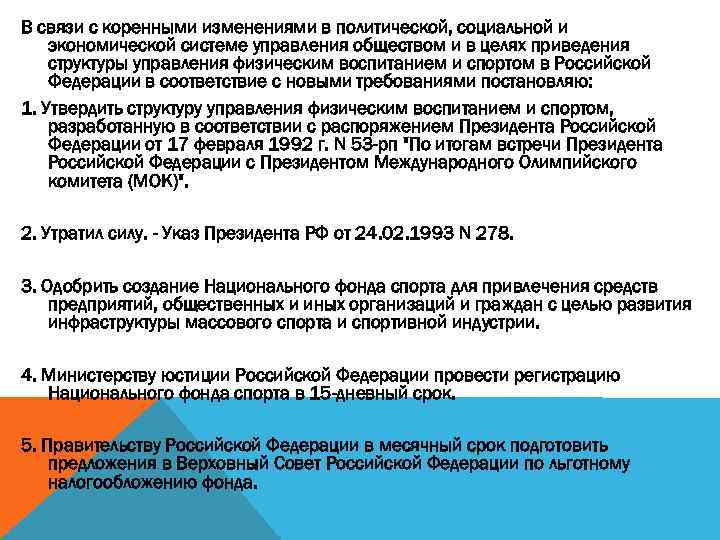 В связи с коренными изменениями в политической, социальной и экономической системе управления обществом и в целях приведения структуры управления физическим воспитанием и спортом в Российской Федерации в соответствие с новыми требованиями постановляю:

1. Утвердить структуру управления физическим воспитанием и спортом, разработанную в соответствии с распоряжением Президента Российской Федерации от 17 февраля 1992 г. N 53-рп "По итогам встречи Президента Российской Федерации с Президентом Международного Олимпийского комитета (МОК)".

2. Утратил силу. - Указ Президента РФ от 24.02.1993 N 278.

3. Одобрить создание Национального фонда спорта для привлечения средств предприятий, общественных и иных организаций и граждан с целью развития инфраструктуры массового спорта и спортивной индустрии.

4. Министерству юстиции Российской Федерации провести регистрацию Национального фонда спорта в 15-дневный срок.

5. Правительству Российской Федерации в месячный срок подготовить предложения в Верховный Совет Российской Федерации по льготному налогообложению фонда.